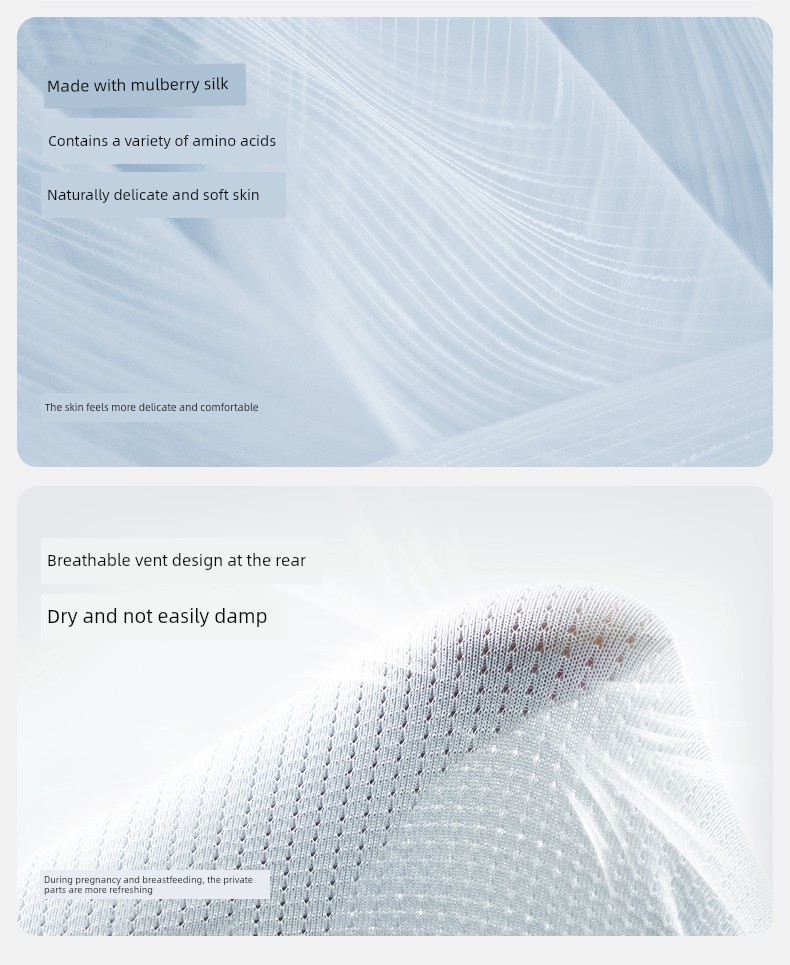 Made with mulberry silk

Contains a variety of amino acids

Naturally delicate and soft skin

The skin feels more delicate and comfortable

Breathable vent design at the rear

Dry and not easily damp

During pregnancy and breastfeeding, the private parts are more refreshing